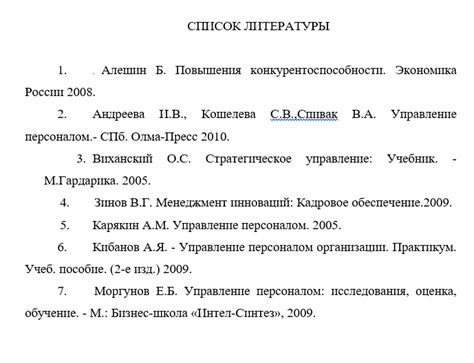 СПИСОК ЛИТЕРАТУРЫ

1. . Алешин Б. Повышения конкурентоспособности. Экономика России 2008.

2. Андреева И.В., Кошелева С.В.,Спивак В.А. Управление персоналом.- СПб. Олма-Пресс 2010.

3. Виханский О.С. Стратегическое управление: Учебник. - М.Гардарика. 2005.

4. Зинов В.Г. Менеджмент инноваций: Кадровое обеспечение.2009.

5. Карякин А.М. Управление персоналом. 2005.

6. Кибанов А.Я. - Управление персоналом организации. Практикум. Учеб. пособие. (2-е изд.) 2009.

7. Моргунов Е.Б. Управление персоналом: исследования, оценка, обучение. - М.: Бизнес-школа «Интел-Синтез», 2009.